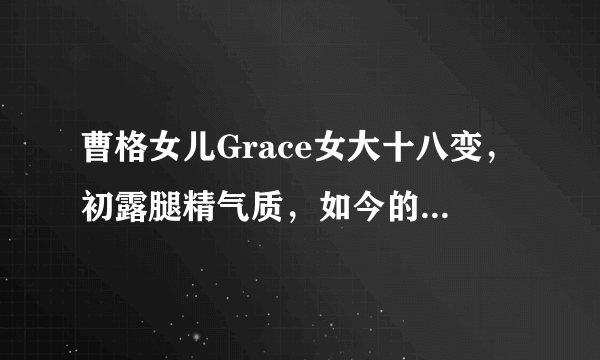 曹格女儿Grace女大十八变，初露腿精气质，如今的...